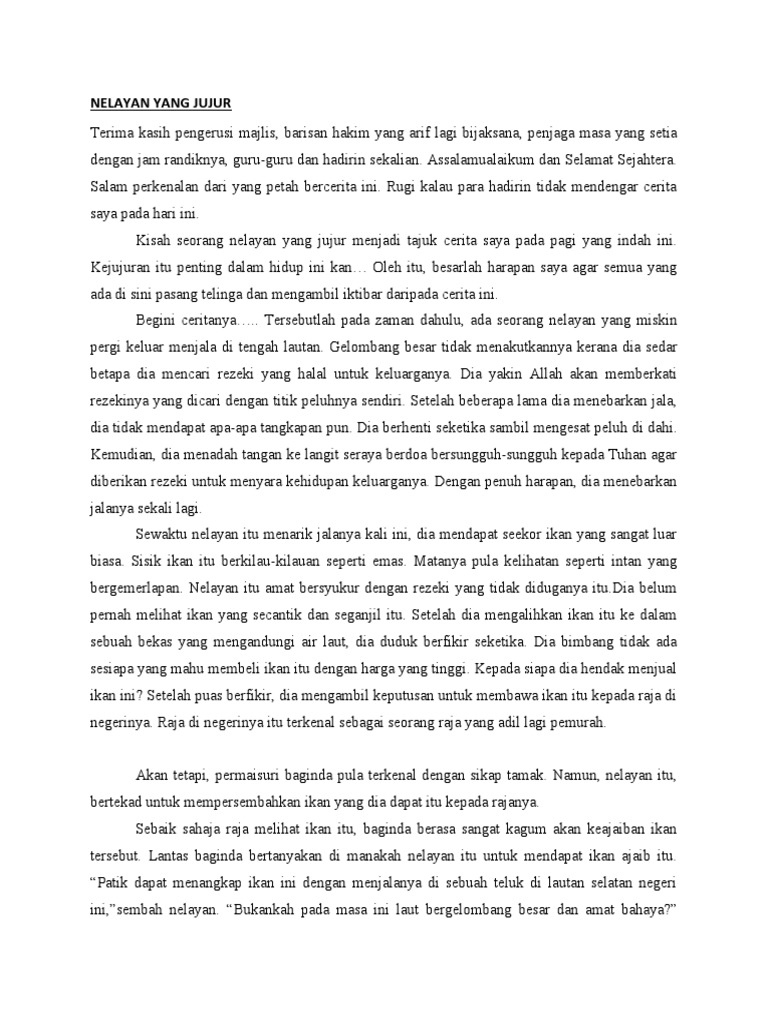 NELAYAN YANG JUJUR

Terima kasih pengerusi majlis, barisan hakim yang arif lagi bijaksana, penjaga masa yang setia dengan jam randiknya, guru-guru dan hadirin sekalian. Assalamualaikum dan Selamat Sejahtera. Salam perkenalan dari yang petah bercerita ini. Rugi kalau para hadirin tidak mendengar cerita saya pada hari ini.

Kisah seorang nelayan yang jujur menjadi tajuk cerita saya pada pagi yang indah ini. Kejujuran itu penting dalam hidup ini kan… Oleh itu, besarlah harapan saya agar semua yang ada di sini pasang telinga dan mengambil iktibar daripada cerita ini.

Begini ceritanya….. Tersebutlah pada zaman dahulu, ada seorang nelayan yang miskin pergi keluar menjala di tengah lautan. Gelombang besar tidak menakutkannya kerana dia sedar betapa dia mencari rezeki yang halal untuk keluarganya. Dia yakin Allah akan memberkati rezekinya yang dicari dengan titik peluhnya sendiri. Setelah beberapa lama dia menebarkan jala, dia tidak mendapat apa-apa tangkapan pun. Dia berhenti seketika sambil mengesat peluh di dahi. Kemudian, dia menadah tangan ke langit seraya berdoa bersungguh-sungguh kepada Tuhan agar diberikan rezeki untuk menyara kehidupan keluarganya. Dengan penuh harapan, dia menebarkan jalanya sekali lagi.

Sewaktu nelayan itu menarik jalanya kali ini, dia mendapat seekor ikan yang sangat luar biasa. Sisik ikan itu berkilau-kilauan seperti emas. Matanya pula kelihatan seperti intan yang bergemerlapan. Nelayan itu amat bersyukur dengan rezeki yang tidak diduganya itu.Dia belum pernah melihat ikan yang secantik dan seganjil itu. Setelah dia mengalihkan ikan itu ke dalam sebuah bekas yang mengandungi air laut, dia duduk berfikir seketika. Dia bimbang tidak ada sesiapa yang mahu membeli ikan itu dengan harga yang tinggi. Kepada siapa dia hendak menjual ikan ini? Setelah puas berfikir, dia mengambil keputusan untuk membawa ikan itu kepada raja di negerinya. Raja di negerinya itu terkenal sebagai seorang raja yang adil lagi pemurah.

Akan tetapi, permaisuri baginda pula terkenal dengan sikap tamak. Namun, nelayan itu, bertekad untuk mempersembahkan ikan yang dia dapat itu kepada rajanya.

Sebaik sahaja raja melihat ikan itu, baginda berasa sangat kagum akan keajaiban ikan tersebut. Lantas baginda bertanyakan di manakah nelayan itu untuk mendapat ikan ajaib itu. “Patik dapat menangkap ikan ini dengan menjalanya di sebuah teluk di lautan selatan negeri ini,”sembah nelayan. “Bukankah pada masa ini laut bergelombang besar dan amat bahaya?”